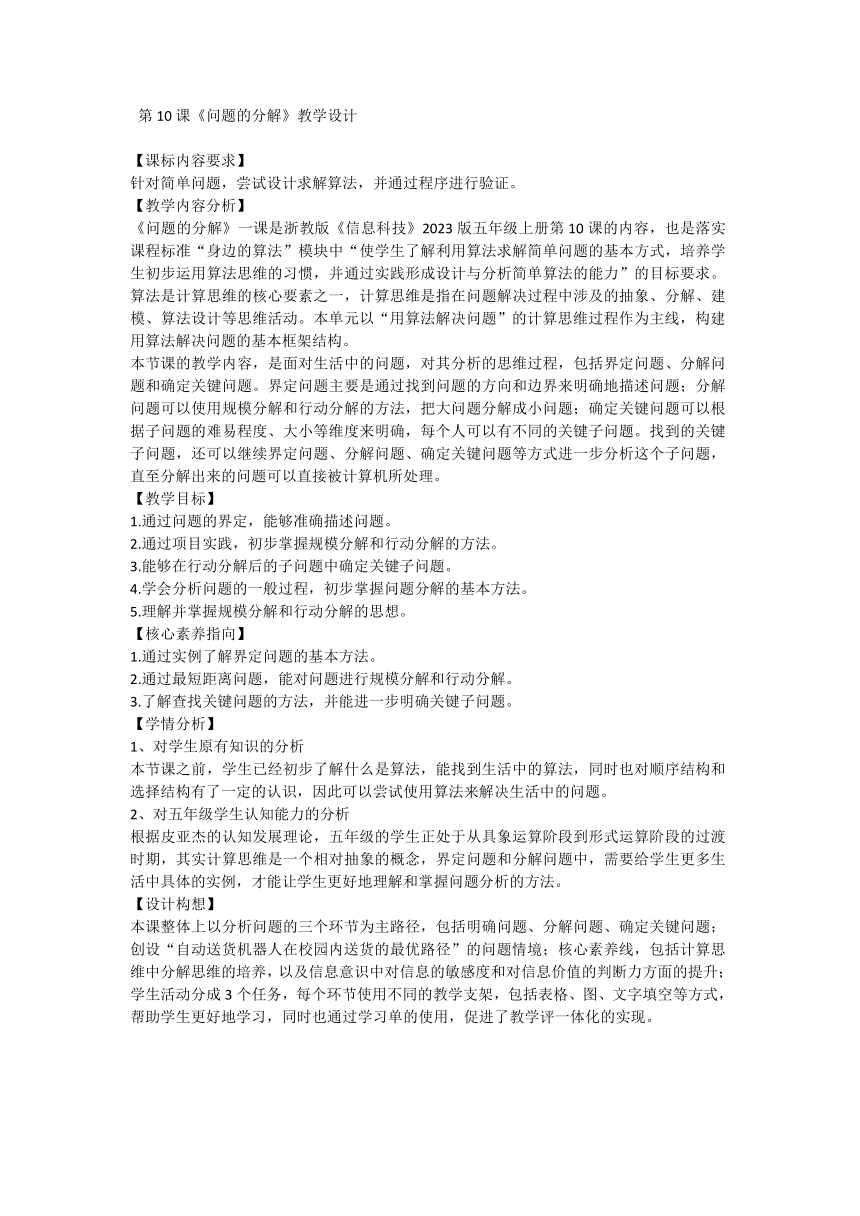 第 10 课《问题的分解》教学设计

【课标内容要求】
针对简单问题，尝试设计求解算法，并通过程序进行验证。
【教学内容分析】
《问题的分解》一课是浙教版《信息科技》2023 版五年级上册第 10 课的内容，也是落实课程标准“身边的算法”模块中“使学生了解利用算法求解简单问题的基本方式，培养学生初步运用算法思维的习惯，并通过实践形成设计与分析简单算法的能力”的目标要求。
算法是计算思维的核心要素之一，计算思维是指在问题解决过程中涉及的抽象、分解、建模、算法设计等思维活动。本单元以“用算法解决问题”的计算思维过程作为主线，构建用算法解决问题的基本框架结构。
本节课的教学内容，是面对生活中的问题，对其分析的思维过程，包括界定问题、分解问题和确定关键问题。界定问题主要是通过找到问题的方向和边界来明确地描述问题；分解问题可以使用规模分解和行动分解的方法，把大问题分解成小问题；确定关键问题可以根据子问题的难易程度、大小等维度来明确，每个人可以有不同的关键子问题。找到的关键子问题，还可以继续界定问题、分解问题、确定关键问题等方式进一步分析这个子问题，直至分解出来的问题可以直接被计算机所处理。
【教学目标】
1.通过问题的界定，能够准确描述问题。
2.通过项目实践，初步掌握规模分解和行动分解的方法。
3.能够在行动分解后的子问题中确定关键子问题。
4.学会分析问题的一般过程，初步掌握问题分解的基本方法。
5.理解并掌握规模分解和行动分解的思想。
【核心素养指向】
1.通过实例了解界定问题的基本方法。
2.通过最短距离问题，能对问题进行规模分解和行动分解。
3.了解查找关键问题的方法，并能进一步明确关键子问题。
【学情分析】
1、对学生原有知识的分析
本节课之前，学生已经初步了解什么是算法，能找到生活中的算法，同时也对顺序结构和选择结构有了一定的认识，因此可以尝试使用算法来解决生活中的问题。
2、对五年级学生认知能力的分析
根据皮亚杰的认知发展理论，五年级的学生正处于从具象运算阶段到形式运算阶段的过渡时期，其实计算思维是一个相对抽象的概念，界定问题和分解问题中，需要给学生更多生活中具体的实例，才能让学生更好地理解和掌握问题分析的方法。
【设计构想】
本课整体上以分析问题的三个环节为主路径，包括明确问题、分解问题、确定关键问题；创设“自动送货机器人在校园内送货的最优路径”的问题情境；核心素养线，包括计算思维中分解思维的培养，以及信息意识中对信息的敏感度和对信息价值的判断力方面的提升；学生活动分成 3 个任务，每个环节使用不同的教学支架，包括表格、图、文字填空等方式，帮助学生更好地学习，同时也通过学习单的使用，促进了教学评一体化的实现。